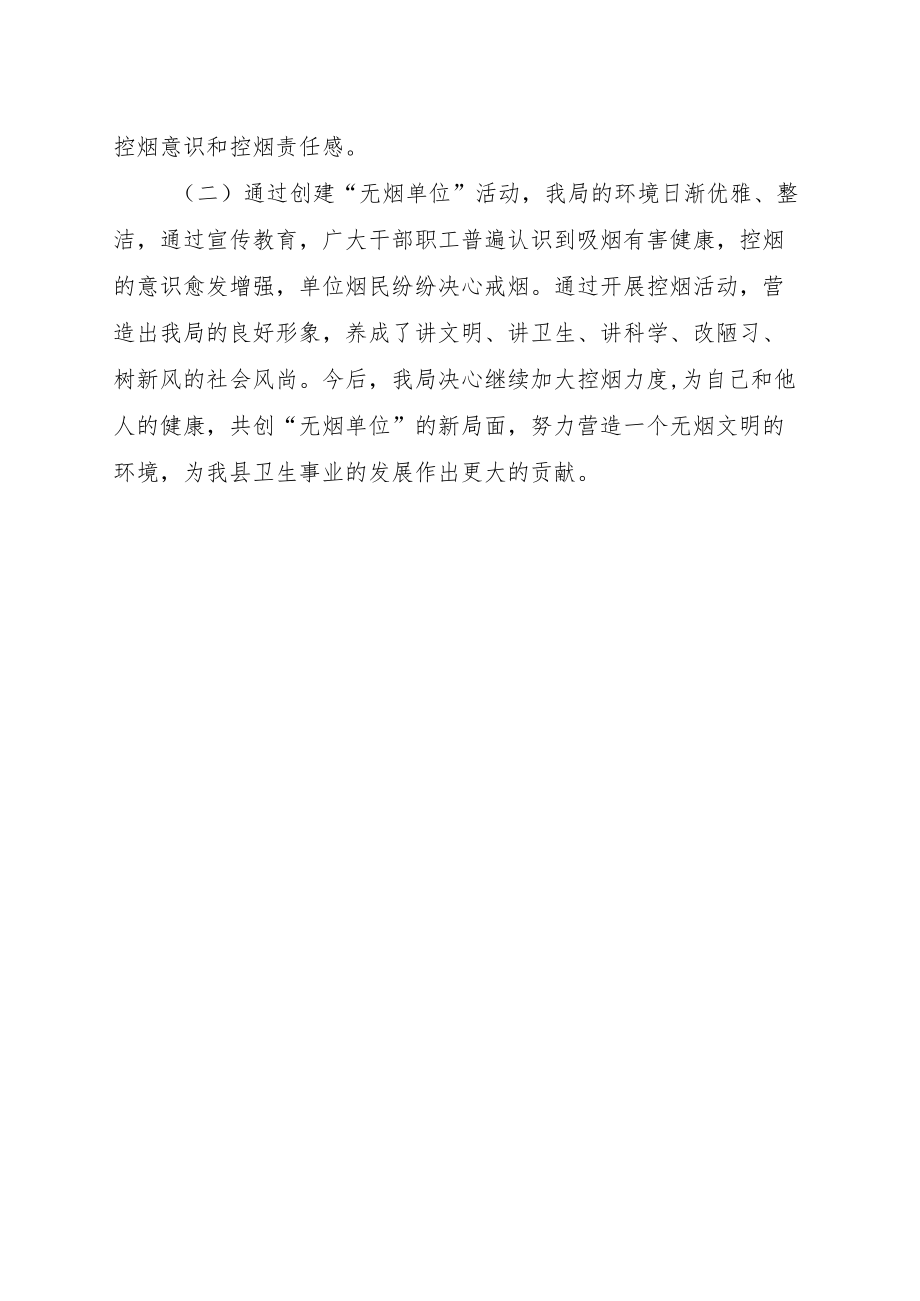 控烟意识和控烟责任感。

（二）通过创建“无烟单位”活动，我局的环境日渐优雅、整洁，通过宣传教育，广大干部职工普遍认识到吸烟有害健康，控烟的意识愈发增强，单位烟民纷纷决心戒烟。通过开展控烟活动，营造出我局的良好形象，养成了讲文明、讲卫生、讲科学、改陋习、树新风的社会风尚。今后，我局决心继续加大控烟力度,为自己和他人的健康，共创“无烟单位”的新局面，努力营造一个无烟文明的环境，为我县卫生事业的发展作出更大的贡献。